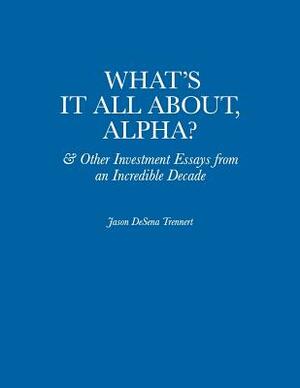 WHAT'S IT ALL ABOUT, ALPHA?

& Other Investment Essays from an Incredible Decade

Jason DeSena Trennert